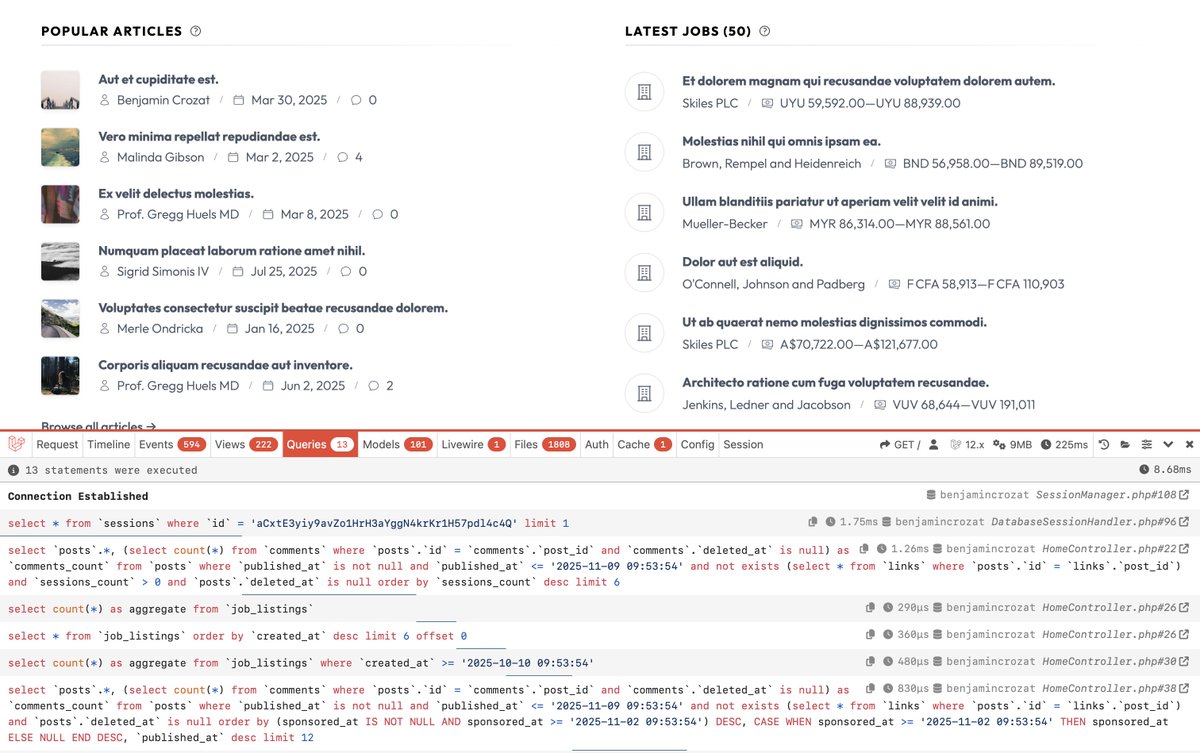 POPULAR ARTICLES

Aut et cupiditate est.
Benjamin Crozat / Mar 30, 2025 / 0

Vero minima repellat repudiandae est.
Malinda Gibson / Mar 2, 2025 / 4

Ex velit delectus molestias.
Prof. Gregg Huels MD / Mar 8, 2025 / 0

Numquam placeat laborum ratione amet nihil.
Sigrid Simonis IV / Jul 25, 2025 / 0

Voluptates consectetur suscipit beatae recusandae dolorem.
Merle Ondricka / Jan 16, 2025 / 0

Corporis aliquam recusandae aut inventore.
Prof. Gregg Huels MD / Jun 2, 2025 / 2

Browse all articles →

LATEST JOBS (50)

Et dolorem magnam qui recusandae voluptatem dolorem autem.
Skiles PLC / UYU 59,592.00—UYU 88,939.00

Molestias nihil qui omnis ipsam ea.
Brown, Rempel and Heidenreich / BND 56,958.00—BND 89,519.00

Ullam blanditiis pariatur ut aperiam velit velit id animi.
Mueller-Becker / MYR 86,314.00—MYR 88,561.00

Dolor aut est aliquid.
O'Connell, Johnson and Padberg / F CFA 58,913—F CFA 110,903

Ut ab quaerat nemo molestias dignissimos commodi.
Skiles PLC / A$70,722.00—A$121,677.00

Architecto ratione cum fuga voluptatem recusandae.
Jenkins, Ledner and Jacobson / VUV 68,644—VUV 191,011

Request Timeline Events 594 Views 222 Queries 13 Models 101 Livewire 1 Files 1808 Auth Cache 1 Config Session GET / 12.x 9MB 225ms

13 statements were executed 8.68ms

Connection Established benjamincrozat SessionManager.php#108

select * from `sessions` where `id` = 'aCxtE3yiy9avZo1HrH3aYggN4krKr1H57pdl4c4Q' limit 1 1.75ms benjamincrozat DatabaseSessionHandler.php#96

select `posts`.*, (select count(*) from `comments` where `posts`.`id` = `comments`.`post_id` and `comments`.`deleted_at` is null) as `comments_count` from `posts` where `published_at` is not null and `published_at` <= '2025-11-09 09:53:54' and not exists (select * from `links` where `posts`.`id` = `links`.`post_id`) and `sessions_count` > 0 and `posts`.`deleted_at` is null order by `sessions_count` desc limit 6 1.26ms benjamincrozat HomeController.php#22

select count(*) as aggregate from `job_listings` 290μs benjamincrozat HomeController.php#26

select * from `job_listings` order by `created_at` desc limit 6 offset 0 360μs benjamincrozat HomeController.php#26

select count(*) as aggregate from `job_listings` where `created_at` >= '2025-10-10 09:53:54' 480μs benjamincrozat HomeController.php#30

select `posts`.*, (select count(*) from `comments` where `posts`.`id` = `comments`.`post_id` and `comments`.`deleted_at` is null) as `comments_count` from `posts` where `published_at` is not null and `published_at` <= '2025-11-09 09:53:54' and not exists (select * from `links` where `posts`.`id` = `links`.`post_id`) and `posts`.`deleted_at` is null order by (sponsored_at IS NOT NULL AND sponsored_at >= '2025-11-02 09:53:54') DESC, CASE WHEN sponsored_at >= '2025-11-02 09:53:54' THEN sponsored_at ELSE NULL END DESC, `published_at` desc limit 12 830μs benjamincrozat HomeController.php#38